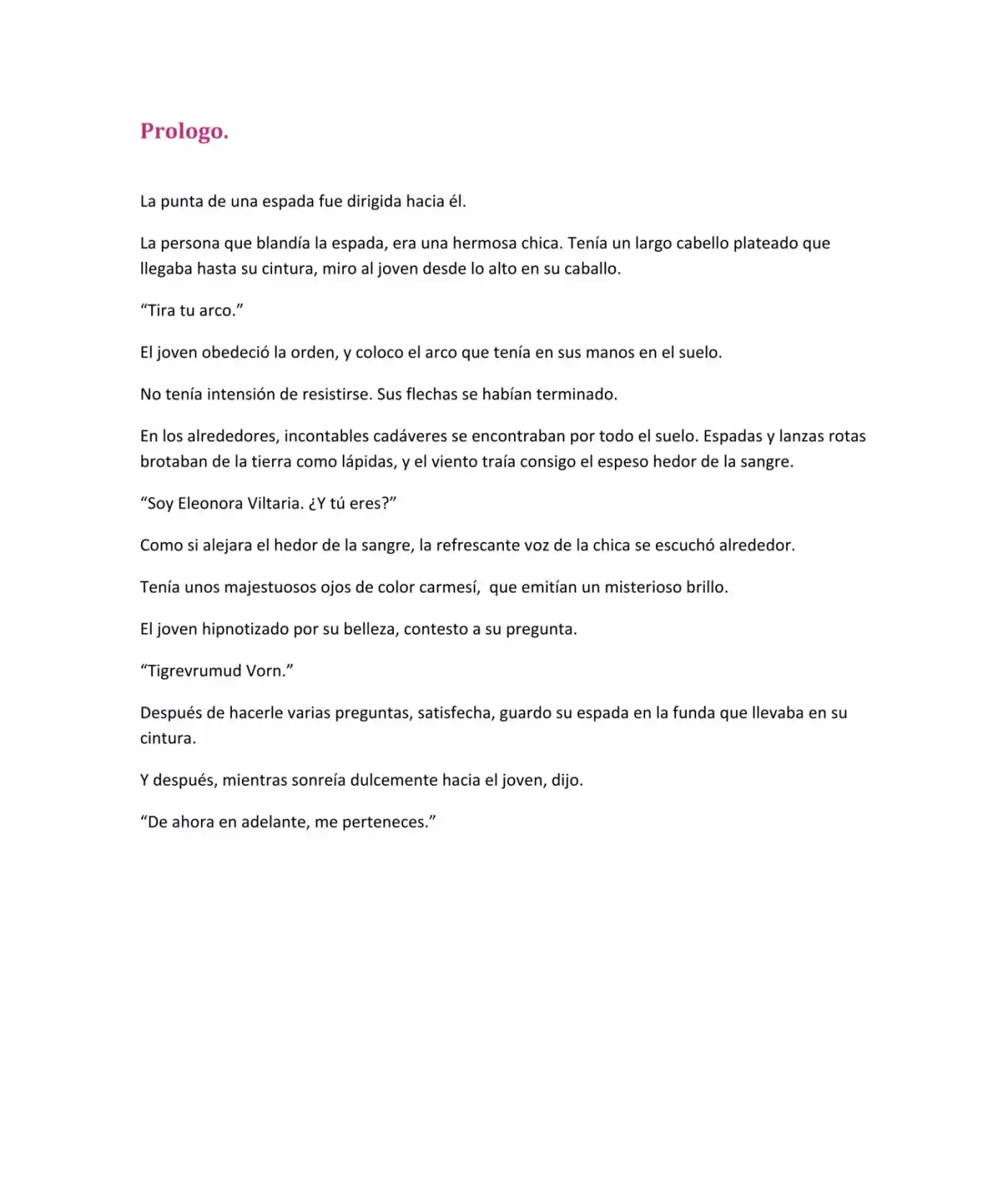 Prologo.

La punta de una espada fue dirigida hacia él.

La persona que blandía la espada, era una hermosa chica. Tenía un largo cabello plateado que llegaba hasta su cintura, miro al joven desde lo alto en su caballo.

“Tira tu arco.”

El joven obedeció la orden, y coloco el arco que tenía en sus manos en el suelo.

No tenía intensión de resistirse. Sus flechas se habían terminado.

En los alrededores, incontables cadáveres se encontraban por todo el suelo. Espadas y lanzas rotas brotaban de la tierra como lápidas, y el viento traía consigo el espeso hedor de la sangre.

“Soy Eleonora Viltaria. ¿Y tú eres?”

Como si alejara el hedor de la sangre, la refrescante voz de la chica se escuchó alrededor.

Tenía unos majestuosos ojos de color carmesí,  que emitían un misterioso brillo.

El joven hipnotizado por su belleza, contesto a su pregunta.

“Tigrevrumud Vorn.”

Después de hacerle varias preguntas, satisfecha, guardo su espada en la funda que llevaba en su cintura.

Y después, mientras sonreía dulcemente hacia el joven, dijo.

“De ahora en adelante, me perteneces.”